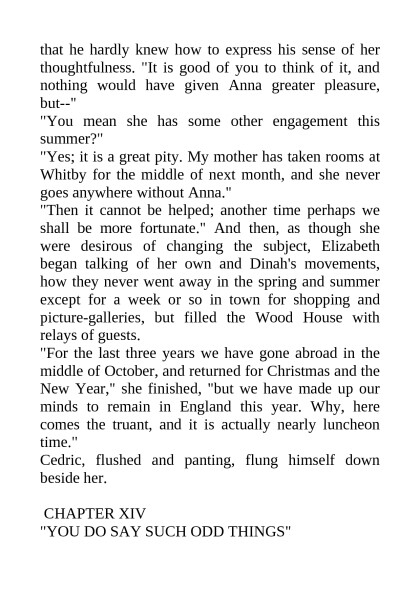 that he hardly knew how to express his sense of her thoughtfulness. "It is good of you to think of it, and nothing would have given Anna greater pleasure, but--"

"You mean she has some other engagement this summer?"

"Yes; it is a great pity. My mother has taken rooms at Whitby for the middle of next month, and she never goes anywhere without Anna."

"Then it cannot be helped; another time perhaps we shall be more fortunate." And then, as though she were desirous of changing the subject, Elizabeth began talking of her own and Dinah's movements, how they never went away in the spring and summer except for a week or so in town for shopping and picture-galleries, but filled the Wood House with relays of guests.

"For the last three years we have gone abroad in the middle of October, and returned for Christmas and the New Year," she finished, "but we have made up our minds to remain in England this year. Why, here comes the truant, and it is actually nearly luncheon time."

Cedric, flushed and panting, flung himself down beside her.

CHAPTER XIV
"YOU DO SAY SUCH ODD THINGS"